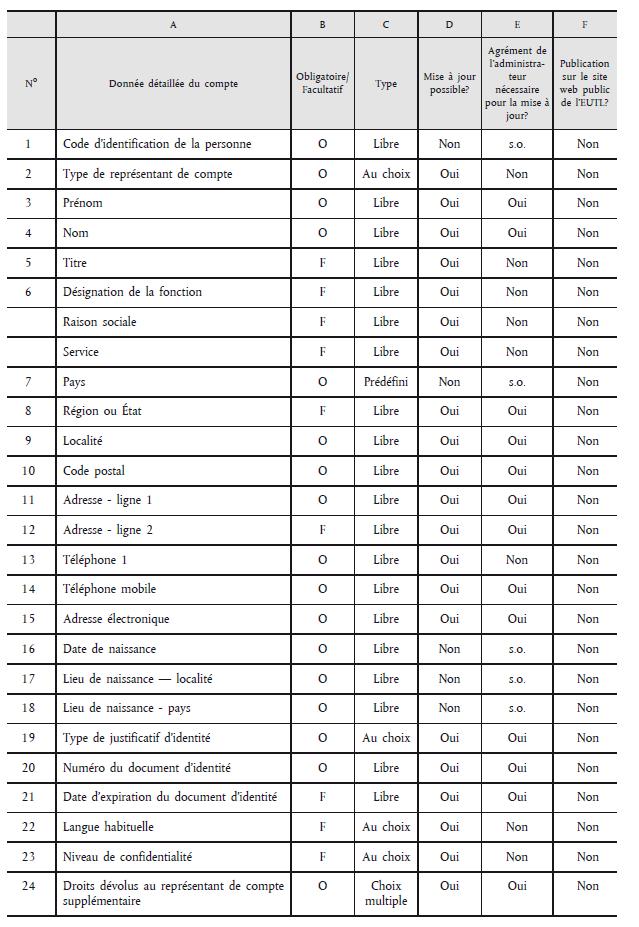 |  | A | B | C | D | E | F |
|---|---|---|---|---|---|---|
| N° | Donnée détaillée du compte | Obligatoire/ Facultatif | Type | Mise à jour possible? | Agrément de l'administrateur nécessaire pour la mise à jour? | Publication sur le site web public de l'EUTL? |
| 1 | Code d'identification de la personne | O | Libre | Non | s.o. | Non |
| 2 | Type de représentant de compte | O | Au choix | Oui | Non | Non |
| 3 | Prénom | O | Libre | Oui | Oui | Non |
| 4 | Nom | O | Libre | Oui | Oui | Non |
| 5 | Titre | F | Libre | Oui | Non | Non |
| 6 | Désignation de la fonction | F | Libre | Oui | Non | Non |
|  | Raison sociale | F | Libre | Oui | Non | Non |
|  | Service | F | Libre | Oui | Non | Non |
| 7 | Pays | O | Prédéfini | Non | s.o. | Non |
| 8 | Région ou État | F | Libre | Oui | Oui | Non |
| 9 | Localité | O | Libre | Oui | Oui | Non |
| 10 | Code postal | O | Libre | Oui | Oui | Non |
| 11 | Adresse - ligne 1 | O | Libre | Oui | Oui | Non |
| 12 | Adresse - ligne 2 | F | Libre | Oui | Oui | Non |
| 13 | Téléphone 1 | O | Libre | Oui | Non | Non |
| 14 | Téléphone mobile | O | Libre | Oui | Oui | Non |
| 15 | Adresse électronique | O | Libre | Oui | Oui | Non |
| 16 | Date de naissance | O | Libre | Non | s.o. | Non |
| 17 | Lieu de naissance — localité | O | Libre | Non | s.o. | Non |
| 18 | Lieu de naissance - pays | O | Libre | Non | s.o. | Non |
| 19 | Type de justificatif d'identité | O | Au choix | Oui | Oui | Non |
| 20 | Numéro du document d'identité | O | Libre | Oui | Oui | Non |
| 21 | Date d'expiration du document d'identité | F | Libre | Oui | Oui | Non |
| 22 | Langue habituelle | F | Au choix | Oui | Non | Non |
| 23 | Niveau de confidentialité | F | Au choix | Oui | Non | Non |
| 24 | Droits dévolus au représentant de compte supplémentaire | O | Choix multiple | Oui | Oui | Non |